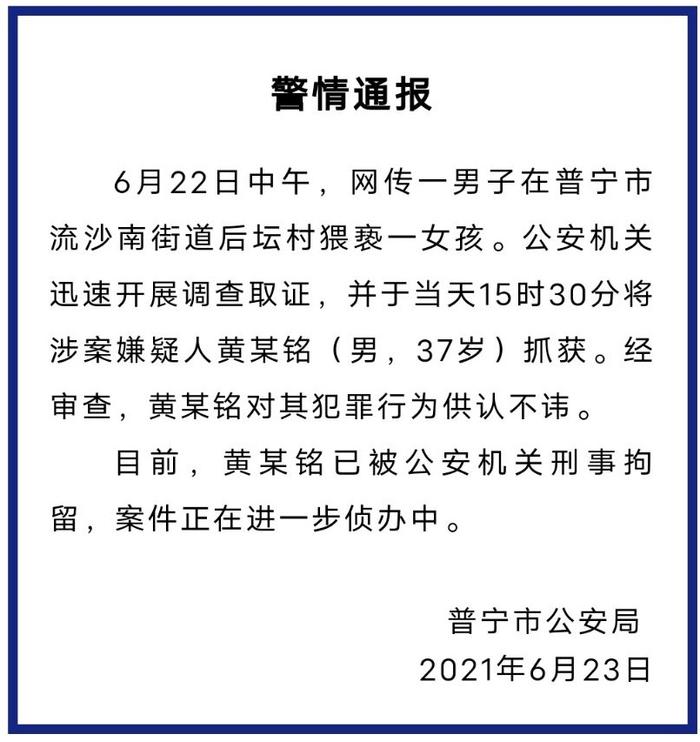 警情通报

6月22日中午，网传一男子在普宁市流沙南街道后坛村猥亵一女孩。公安机关迅速开展调查取证，并于当天15时30分将涉案嫌疑人黄某铭（男，37岁）抓获。经审查，黄某铭对其犯罪行为供认不讳。

目前，黄某铭已被公安机关刑事拘留，案件正在进一步侦办中。

普宁市公安局
2021年6月23日